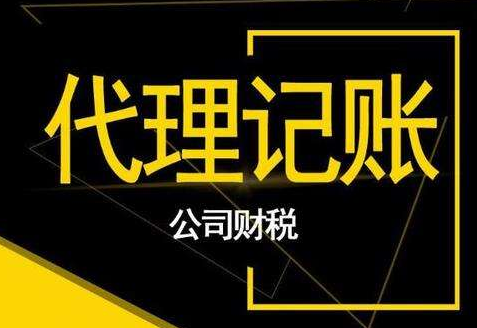 代理记账

公司财税